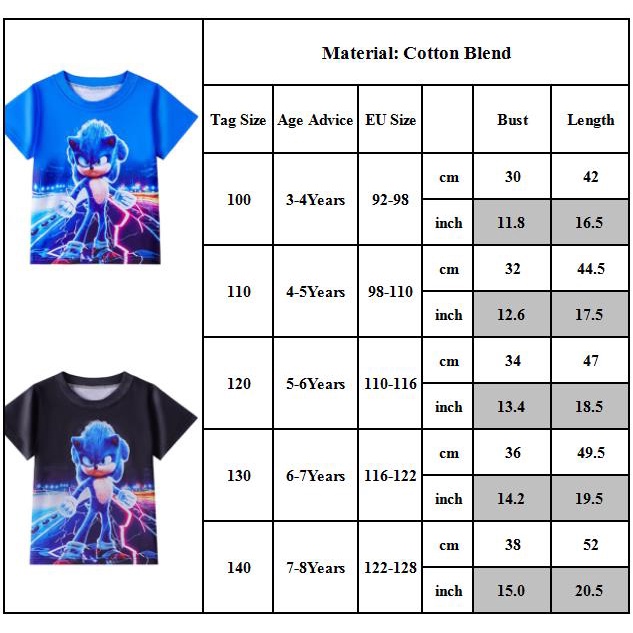 Material: Cotton Blend

| Tag Size | Age Advice | EU Size | | Bust | Length |
|---|---|---|---|---|---|
| 100 | 3-4Years | 92-98 | cm | 30 | 42 |
| | | | inch | 11.8 | 16.5 |
| 110 | 4-5Years | 98-110 | cm | 32 | 44.5 |
| | | | inch | 12.6 | 17.5 |
| 120 | 5-6Years | 110-116 | cm | 34 | 47 |
| | | | inch | 13.4 | 18.5 |
| 130 | 6-7Years | 116-122 | cm | 36 | 49.5 |
| | | | inch | 14.2 | 19.5 |
| 140 | 7-8Years | 122-128 | cm | 38 | 52 |
| | | | inch | 15.0 | 20.5 |